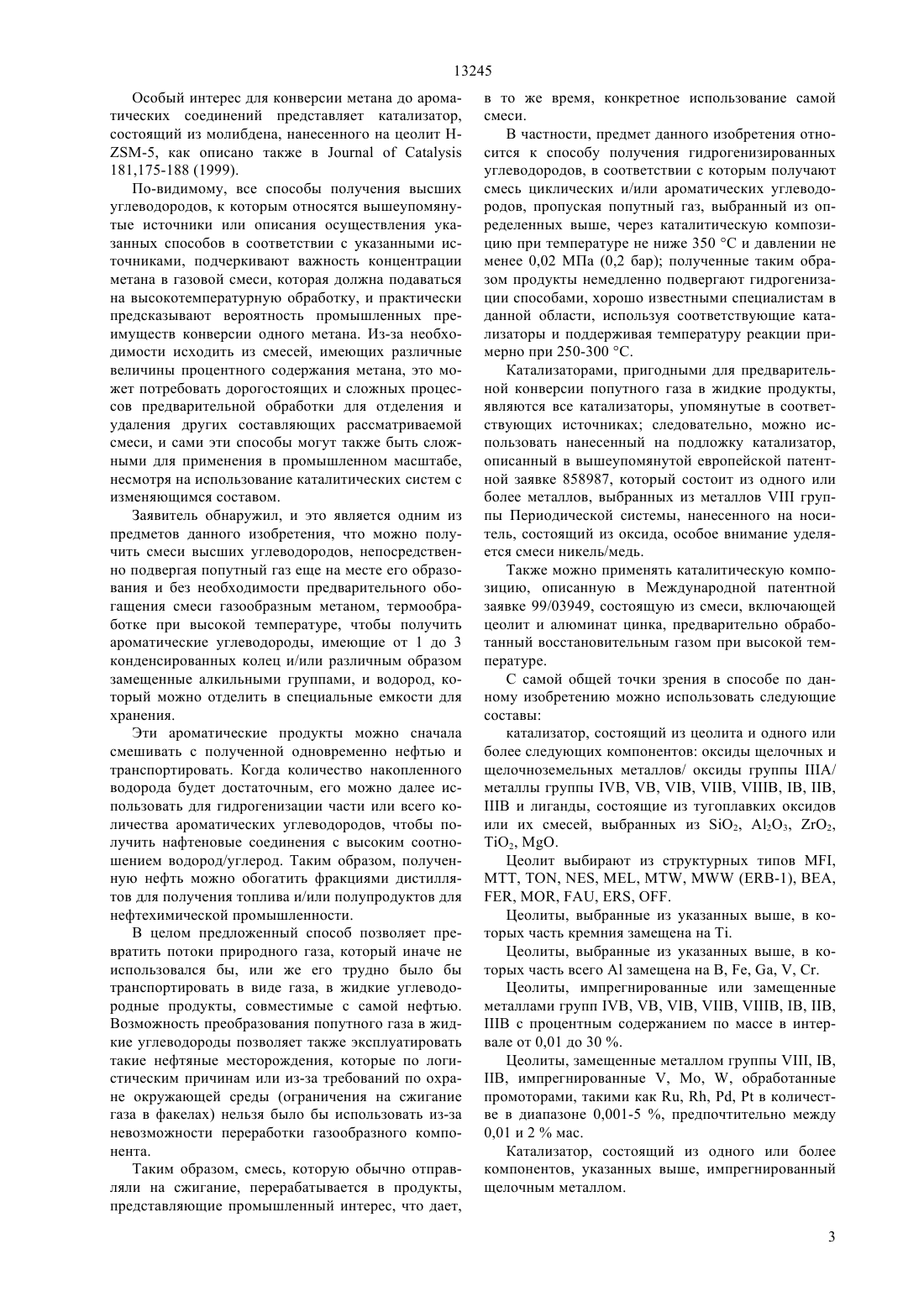 13245

Особый интерес для конверсии метана до ароматических соединений представляет катализатор, состоящий из молибдена, нанесенного на цеолит H-ZSM-5, как описано также в Journal of Catalysis 181,175-188 (1999).

По-видимому, все способы получения высших углеводородов, к которым относятся вышеупомянутые источники или описания осуществления указанных способов в соответствии с указанными источниками, подчеркивают важность концентрации метана в газовой смеси, которая должна подаваться на высокотемпературную обработку, и практически предсказывают вероятность промышленных преимуществ конверсии одного метана. Из-за необходимости исходить из смесей, имеющих различные величины процентного содержания метана, это может потребовать дорогостоящих и сложных процессов предварительной обработки для отделения и удаления других составляющих рассматриваемой смеси, и сами эти способы могут также быть сложными для применения в промышленном масштабе, несмотря на использование каталитических систем с изменяющимся составом.

Заявитель обнаружил, и это является одним из предметов данного изобретения, что можно получить смеси высших углеводородов, непосредственно подвергая попутный газ еще на месте его образования и без необходимости предварительного обогащения смеси газообразным метаном, термообработке при высокой температуре, чтобы получить ароматические углеводороды, имеющие от 1 до 3 конденсированных колец и/или различным образом замещенные алкильными группами, и водород, который можно отделить в специальные емкости для хранения.

Эти ароматические продукты можно сначала смешивать с полученной одновременно нефтью и транспортировать. Когда количество накопленного водорода будет достаточным, его можно далее использовать для гидрогенизации части или всего количества ароматических углеводородов, чтобы получить нафтеновые соединения с высоким соотношением водород/углерод. Таким образом, полученную нефть можно обогатить фракциями дистиллятов для получения топлива и/или полупродуктов для нефтехимической промышленности.

В целом предложенный способ позволяет превратить потоки природного газа, который иначе не использовался бы, или же его трудно было бы транспортировать в виде газа, в жидкие углеводородные продукты, совместимые с самой нефтью. Возможность преобразования попутного газа в жидкие углеводороды позволяет также эксплуатировать такие нефтяные месторождения, которые по логистическим причинам или из-за требований по охране окружающей среды (ограничения на сжигание газа в факелах) нельзя было бы использовать из-за невозможности переработки газообразного компонента.

Таким образом, смесь, которую обычно отправляли на сжигание, перерабатывается в продукты, представляющие промышленный интерес, что дает, в то же время, конкретное использование самой смеси.

В частности, предмет данного изобретения относится к способу получения гидрогенизированных углеводородов, в соответствии с которым получают смесь циклических и/или ароматических углеводородов, пропуская попутный газ, выбранный из определенных выше, через каталитическую композицию при температуре не ниже 350 °C и давлении не менее 0,02 МПа (0,2 бар); полученные таким образом продукты немедленно подвергают гидрогенизации способами, хорошо известными специалистам в данной области, используя соответствующие катализаторы и поддерживая температуру реакции примерно при 250-300 °C.

Катализаторами, пригодными для предварительной конверсии попутного газа в жидкие продукты, являются все катализаторы, упомянутые в соответствующих источниках; следовательно, можно использовать нанесенный на подложку катализатор, описанный в вышеупомянутой европейской патентной заявке 858987, который состоит из одного или более металлов, выбранных из металлов VIII группы Периодической системы, нанесенного на носитель, состоящий из оксида, особое внимание уделяется смеси никель/медь.

Также можно применять каталитическую композицию, описанную в Международной патентной заявке 99/03949, состоящую из смеси, включающей цеолит и алюминат цинка, предварительно обработанный восстановительным газом при высокой температуре.

С самой общей точки зрения в способе по данному изобретению можно использовать следующие составы:

катализатор, состоящий из цеолита и одного или более следующих компонентов: оксиды щелочных и щелочноземельных металлов/ оксиды группы IIIA/ металлы группы IVB, VB, VIB, VIIB, VIIIB, IB, IIB, IIIB и лиганды, состоящие из тугоплавких оксидов или их смесей, выбранных из $SiO_2$, $Al_2O_3$, $ZrO_2$, $TiO_2$, MgO.

Цеолит выбирают из структурных типов MFI, MTT, TON, NES, MEL, MTW, MWW (ERB-1), BEA, FER, MOR, FAU, ERS, OFF.

Цеолиты, выбранные из указанных выше, в которых часть кремния замещена на Ti.

Цеолиты, выбранные из указанных выше, в которых часть всего Al замещена на B, Fe, Ga, V, Cr.

Цеолиты, импрегнированные или замещенные металлами групп IVB, VB, VIB, VIIB, VIIIB, IB, IIB, IIIB с процентным содержанием по массе в интервале от 0,01 до 30 %.

Цеолиты, замещенные металлом группы VIII, IB, IIB, импрегнированные V, Mo, W, обработанные промоторами, такими как Ru, Rh, Pd, Pt в количестве в диапазоне 0,001-5 %, предпочтительно между 0,01 и 2 % мас.

Катализатор, состоящий из одного или более компонентов, указанных выше, импрегнированный щелочным металлом.

3